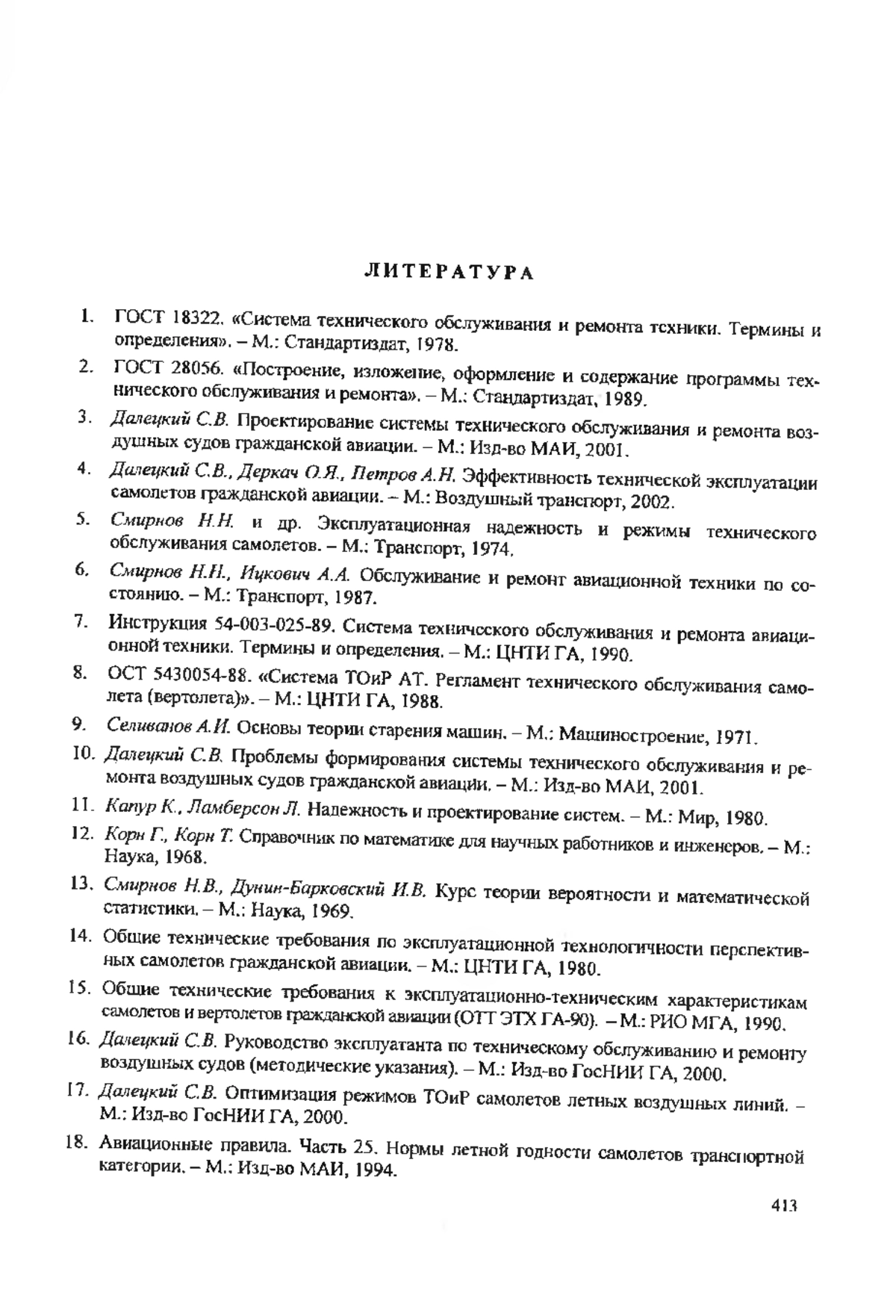 ЛИТЕРАТУРА

1. ГОСТ 18322. «Система технического обслуживания и ремонта техники. Термины и определения». – М.: Стандартиздат, 1978.

2. ГОСТ 28056. «Построение, изложение, оформление и содержание программы технического обслуживания и ремонта». – М.: Стандартиздат, 1989.

3. Далецкий С.В. Проектирование системы технического обслуживания и ремонта воздушных судов гражданской авиации. – М.: Изд-во МАИ, 2001.

4. Далецкий С.В., Деркач О.Я., Петров А.Н. Эффективность технической эксплуатации самолетов гражданской авиации. – М.: Воздушный транспорт, 2002.

5. Смирнов Н.Н. и др. Эксплуатационная надежность и режимы технического обслуживания самолетов. – М.: Транспорт, 1974.

6. Смирнов Н.Н., Ицкович А.А. Обслуживание и ремонт авиационной техники по состоянию. – М.: Транспорт, 1987.

7. Инструкция 54-003-025-89. Система технического обслуживания и ремонта авиационной техники. Термины и определения. – М.: ЦНТИ ГА, 1990.

8. ОСТ 5430054-88. «Система ТОиР АТ. Регламент технического обслуживания самолета (вертолета)». – М.: ЦНТИ ГА, 1988.

9. Селиванов А.И. Основы теории старения машин. – М.: Машиностроение, 1971.

10. Далецкий С.В. Проблемы формирования системы технического обслуживания и ремонта воздушных судов гражданской авиации. – М.: Изд-во МАИ, 2001.

11. Капур К., Ламберсон Л. Надежность и проектирование систем. – М.: Мир, 1980.

12. Корн Г., Корн Т. Справочник по математике для научных работников и инженеров. – М.: Наука, 1968.

13. Смирнов Н.В., Дунин-Барковский И.В. Курс теории вероятности и математической статистики. – М.: Наука, 1969.

14. Общие технические требования по эксплуатационной технологичности перспективных самолетов гражданской авиации. – М.: ЦНТИ ГА, 1980.

15. Общие технические требования к эксплуатационно-техническим характеристикам самолетов и вертолетов гражданской авиации (ОТТ ЭТХ ГА-90). – М.: РИО МГА, 1990.

16. Далецкий С.В. Руководство эксплуатанта по техническому обслуживанию и ремонту воздушных судов (методические указания). – М.: Изд-во ГосНИИ ГА, 2000.

17. Далецкий С.В. Оптимизация режимов ТОиР самолетов летных воздушных линий. – М.: Изд-во ГосНИИ ГА, 2000.

18. Авиационные правила. Часть 25. Нормы летной годности самолетов транспортной категории. – М.: Изд-во МАИ, 1994.

413